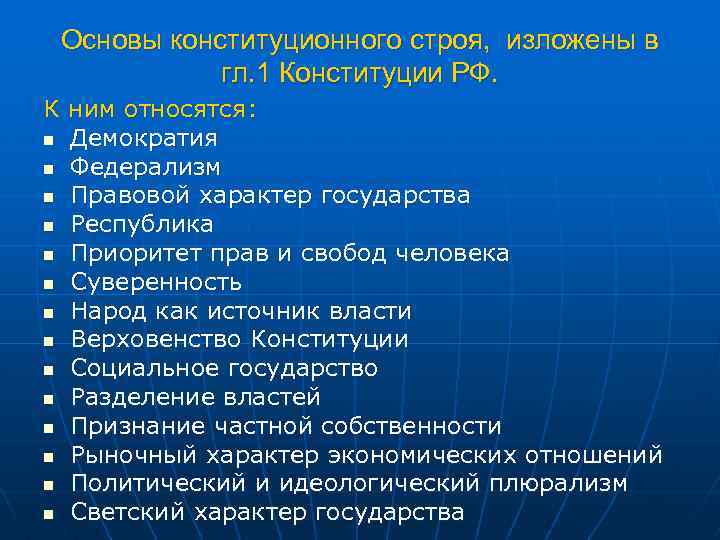 Основы конституционного строя, изложены в гл.1 Конституции РФ.

К ним относятся:
- Демократия
- Федерализм
- Правовой характер государства
- Республика
- Приоритет прав и свобод человека
- Суверенность
- Народ как источник власти
- Верховенство Конституции
- Социальное государство
- Разделение властей
- Признание частной собственности
- Рыночный характер экономических отношений
- Политический и идеологический плюрализм
- Светский характер государства